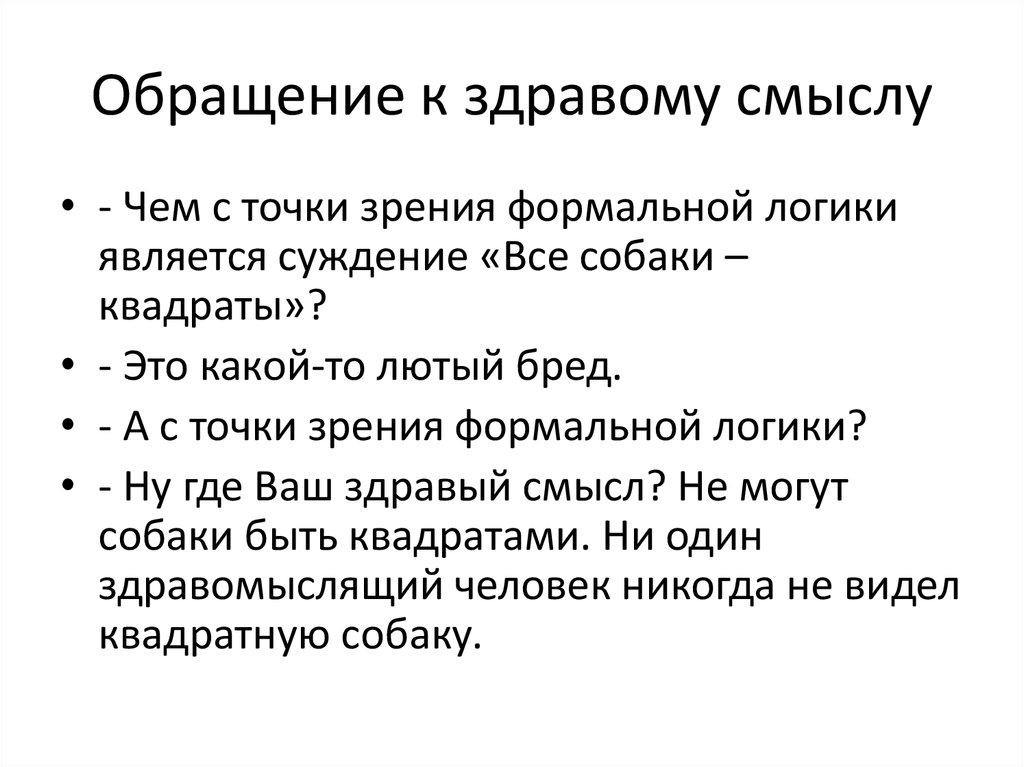 Обращение к здравому смыслу

• - Чем с точки зрения формальной логики является суждение «Все собаки – квадраты»?
• - Это какой-то лютый бред.
• - А с точки зрения формальной логики?
• - Ну где Ваш здравый смысл? Не могут собаки быть квадратами. Ни один здравомыслящий человек никогда не видел квадратную собаку.